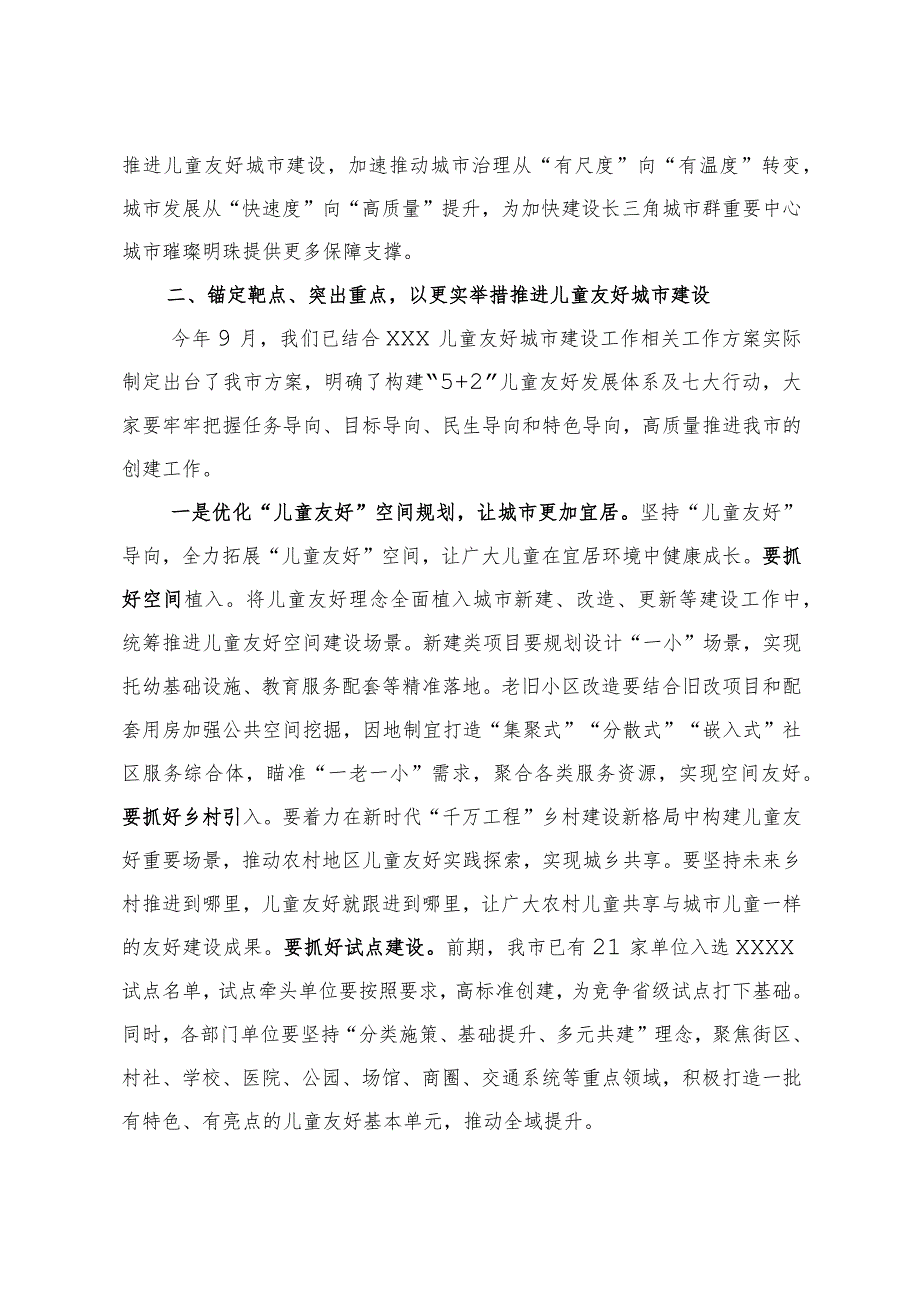 推进儿童友好城市建设，加速推动城市治理从“有尺度”向“有温度”转变，城市发展从“快速度”向“高质量”提升，为加快建设长三角城市群重要中心城市璀璨明珠提供更多保障支撑。

二、锚定靶点、突出重点，以更实举措推进儿童友好城市建设

今年9月，我们已结合XXX儿童友好城市建设工作相关工作方案实际制定出台了我市方案，明确了构建“5+2”儿童友好发展体系及七大行动，大家要牢牢把握任务导向、目标导向、民生导向和特色导向，高质量推进我市的创建工作。

一是优化“儿童友好”空间规划，让城市更加宜居。坚持“儿童友好”导向，全力拓展“儿童友好”空间，让广大儿童在宜居环境中健康成长。要抓好空间植入。将儿童友好理念全面植入城市新建、改造、更新等建设工作中，统筹推进儿童友好空间建设场景。新建类项目要规划设计“一小”场景，实现托幼基础设施、教育服务配套等精准落地。老旧小区改造要结合旧改项目和配套用房加强公共空间挖掘，因地制宜打造“集聚式”“分散式”“嵌入式”社区服务综合体，瞄准“一老一小”需求，聚合各类服务资源，实现空间友好。要抓好乡村引入。要着力在新时代“千万工程”乡村建设新格局中构建儿童友好重要场景，推动农村地区儿童友好实践探索，实现城乡共享。要坚持未来乡村推进到哪里，儿童友好就跟进到哪里，让广大农村儿童共享与城市儿童一样的友好建设成果。要抓好试点建设。前期，我市已有21家单位入选XXXX试点名单，试点牵头单位要按照要求，高标准创建，为竞争省级试点打下基础。同时，各部门单位要坚持“分类施策、基础提升、多元共建”理念，聚焦街区、村社、学校、医院、公园、场馆、商圈、交通系统等重点领域，积极打造一批有特色、有亮点的儿童友好基本单元，推动全域提升。